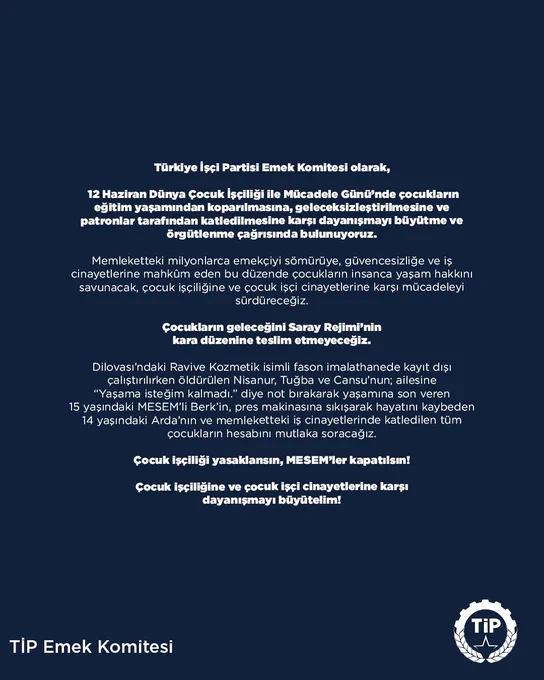 Türkiye İşçi Partisi Emek Komitesi olarak,

12 Haziran Dünya Çocuk İşçiliği ile Mücadele Günü'nde çocukların eğitim yaşamından koparılmasına, geleceksizleştirilmesine ve patronlar tarafından katledilmesine karşı dayanışmayı büyütme ve örgütlenme çağrısında bulunuyoruz.

Memleketteki milyonlarca emekçiyi sömürüye, güvencesizliğe ve iş cinayetlerine mahkûm eden bu düzende çocukların insanca yaşam hakkını savunacak, çocuk işçiliğine ve çocuk işçi cinayetlerine karşı mücadeleyi sürdüreceğiz.

Çocukların geleceğini Saray Rejimi'nin kara düzenine teslim etmeyeceğiz.

Dilovası'ndaki Ravive Kozmetik isimli fason imalathanede kayıt dışı çalıştırılırken öldürülen Nisanur, Tuğba ve Cansu'nun; ailesine "Yaşama isteğim kalmadı." diye not bırakarak yaşamına son veren 15 yaşındaki MESEM'li Berk'in, pres makinasına sıkışarak hayatını kaybeden 14 yaşındaki Arda'nın ve memleketteki iş cinayetlerinde katledilen tüm çocukların hesabını mutlaka soracağız.

Çocuk işçiliği yasaklansın, MESEM'ler kapatılsın!

Çocuk işçiliğine ve çocuk işçi cinayetlerine karşı dayanışmayı büyütelim!

TİP Emek Komitesi

TİP